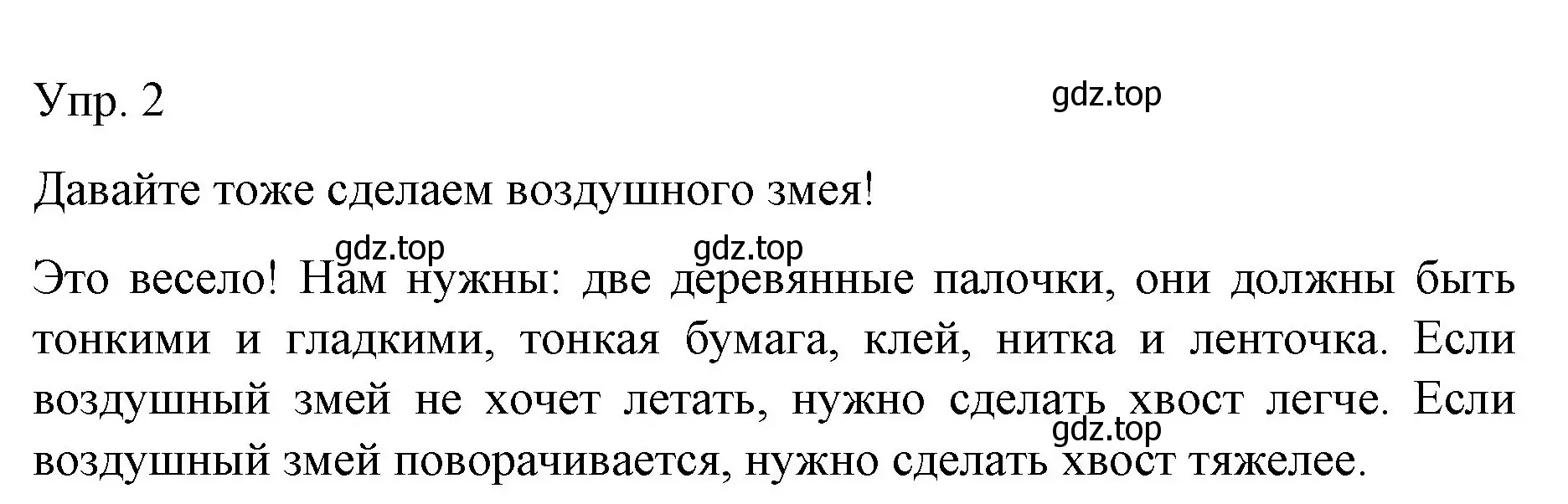 Упр. 2

gdz.top

Давайте тоже сделаем воздушного змея!

gdz.top gdz.top

Это весело! Нам нужны: две деревянные палочки, они должны быть тонкими и гладкими, тонкая бумага, клей, нитка и ленточка. Если воздушный змей не хочет летать, нужно сделать хвост легче. Если воздушный змей поворачивается, нужно сделать хвост тяжелее.

gdz.top